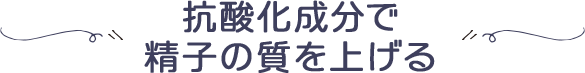 抗酸化成分で
精子の質を上げる